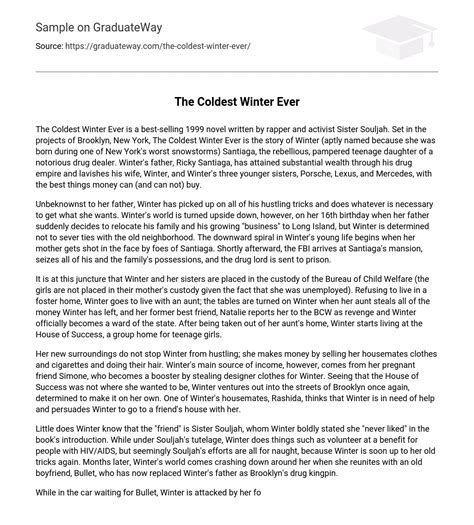 Sample on GraduateWay

Source: https://graduateway.com/the-coldest-winter-ever/

The Coldest Winter Ever

The Coldest Winter Ever is a best-selling 1999 novel written by rapper and activist Sister Souljah. Set in the projects of Brooklyn, New York, The Coldest Winter Ever is the story of Winter (aptly named because she was born during one of New York's worst snowstorms) Santiaga, the rebellious, pampered teenage daughter of a notorious drug dealer. Winter's father, Ricky Santiaga, has attained substantial wealth through his drug empire and lavishes his wife, Winter, and Winter's three younger sisters, Porsche, Lexus, and Mercedes, with the best things money can (and can not) buy.

Unbeknownst to her father, Winter has picked up on all of his hustling tricks and does whatever is necessary to get what she wants. Winter's world is turned upside down, however, on her 16th birthday when her father suddenly decides to relocate his family and his growing "business" to Long Island, but Winter is determined not to sever ties with the old neighborhood. The downward spiral in Winter's young life begins when her mother gets shot in the face by foes of Santiaga. Shortly afterward, the FBI arrives at Santiaga's mansion, seizes all of his and the family's possessions, and the drug lord is sent to prison.

It is at this juncture that Winter and her sisters are placed in the custody of the Bureau of Child Welfare (the girls are not placed in their mother's custody given the fact that she was unemployed). Refusing to live in a foster home, Winter goes to live with an aunt; the tables are turned on Winter when her aunt steals all of the money Winter has left, and her former best friend, Natalie reports her to the BCW as revenge and Winter officially becomes a ward of the state. After being taken out of her aunt's home, Winter starts living at the House of Success, a group home for teenage girls.

Her new surroundings do not stop Winter from hustling; she makes money by selling her housemates clothes and cigarettes and doing their hair. Winter's main source of income, however, comes from her pregnant friend Simone, who becomes a booster by stealing designer clothes for Winter. Seeing that the House of Success was not where she wanted to be, Winter ventures out into the streets of Brooklyn once again, determined to make it on her own. One of Winter's housemates, Rashida, thinks that Winter is in need of help and persuades Winter to go to a friend's house with her.

Little does Winter know that the "friend" is Sister Souljah, whom Winter boldly stated she "never liked" in the book's introduction. While under Souljah's tutelage, Winter does things such as volunteer at a benefit for people with HIV/AIDS, but seemingly Souljah's efforts are all for naught, because Winter is soon up to her old tricks again. Months later, Winter's world comes crashing down around her when she reunites with an old boyfriend, Bullet, who has now replaced Winter's father as Brooklyn's drug kingpin.

While in the car waiting for Bullet, Winter is attacked by her fo